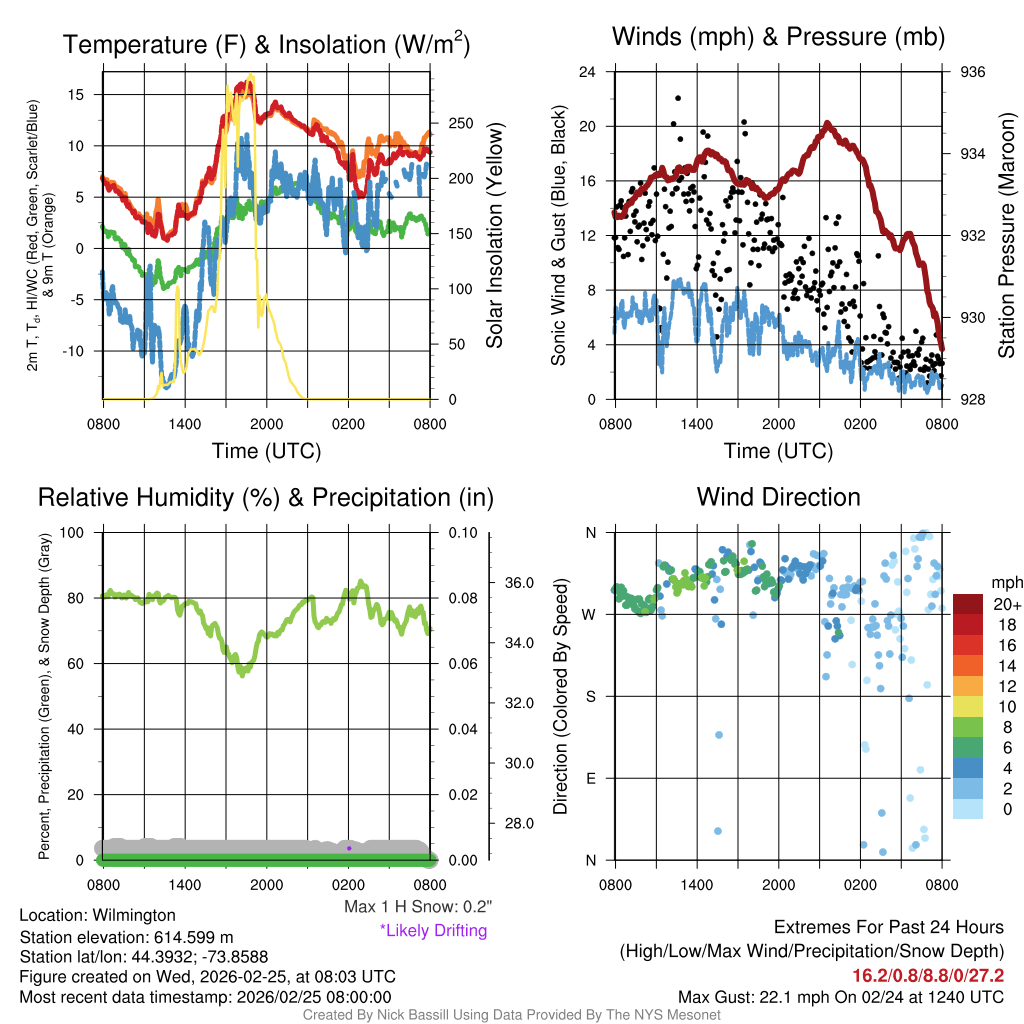 Temperature (F) & Insolation (W/m$^2$)

2m T, T$_d$, HI/WC (Red, Green, Scarlet/Blue) & 9m T (Orange)

15
10
5
0
-5
-10

250
200
150
100
50
0

Solar Insolation (Yellow)

0800 1400 2000 0200 0800
Time (UTC)

Winds (mph) & Pressure (mb)

Sonic Wind & Gust (Blue, Black)

24
20
16
12
8
4
0

936
934
932
930
928

Station Pressure (Maroon)

0800 1400 2000 0200 0800
Time (UTC)

Relative Humidity (%) & Precipitation (in)

Percent, Precipitation (Green), & Snow Depth (Gray)

100
80
60
40
20
0

0.10
0.08
0.06
0.04
0.02
0.00

36.0
34.0
32.0
30.0
28.0

0800 1400 2000 0200 0800

Max 1 H Snow: 0.2"
*Likely Drifting

Wind Direction

Direction (Colored By Speed)

N
W
S
E
N

0800 1400 2000 0200 0800

mph
20+
18
16
14
12
10
8
6
4
2
0

Location: Wilmington
Station elevation: 614.599 m
Station lat/lon: 44.3932; -73.8588
Figure created on Wed, 2026-02-25, at 08:03 UTC
Most recent data timestamp: 2026/02/25 08:00:00

Extremes For Past 24 Hours
(High/Low/Max Wind/Precipitation/Snow Depth)
16.2/0.8/8.8/0/27.2
Max Gust: 22.1 mph On 02/24 at 1240 UTC

Created By Nick Bassill Using Data Provided By The NYS Mesonet